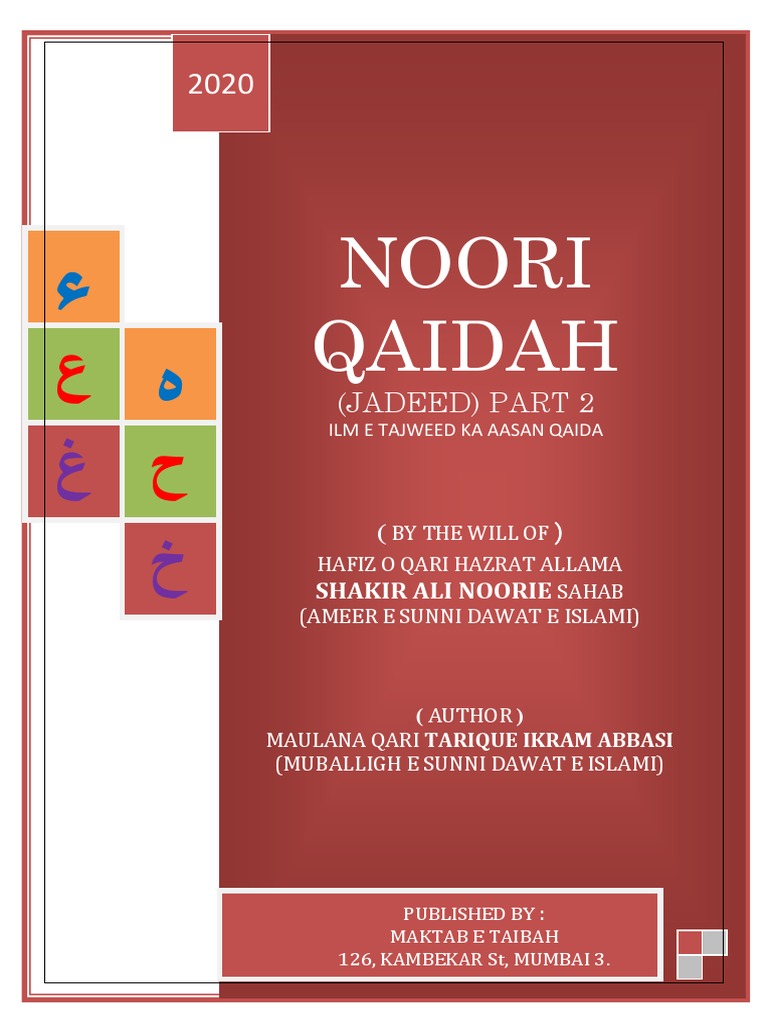 2020

ء
ع ه
غ ح
خ

NOORI QAIDAH
(JADEED) PART 2
ILM E TAJWEED KA AASAN QAIDA

( BY THE WILL OF )
HAFIZ O QARI HAZRAT ALLAMA
SHAKIR ALI NOORIE SAHAB
(AMEER E SUNNI DAWAT E ISLAMI)

( AUTHOR )
MAULANA QARI TARIQUE IKRAM ABBASI
(MUBALLIGH E SUNNI DAWAT E ISLAMI)

PUBLISHED BY :
MAKTAB E TAIBAH
126, KAMBEKAR St, MUMBAI 3.